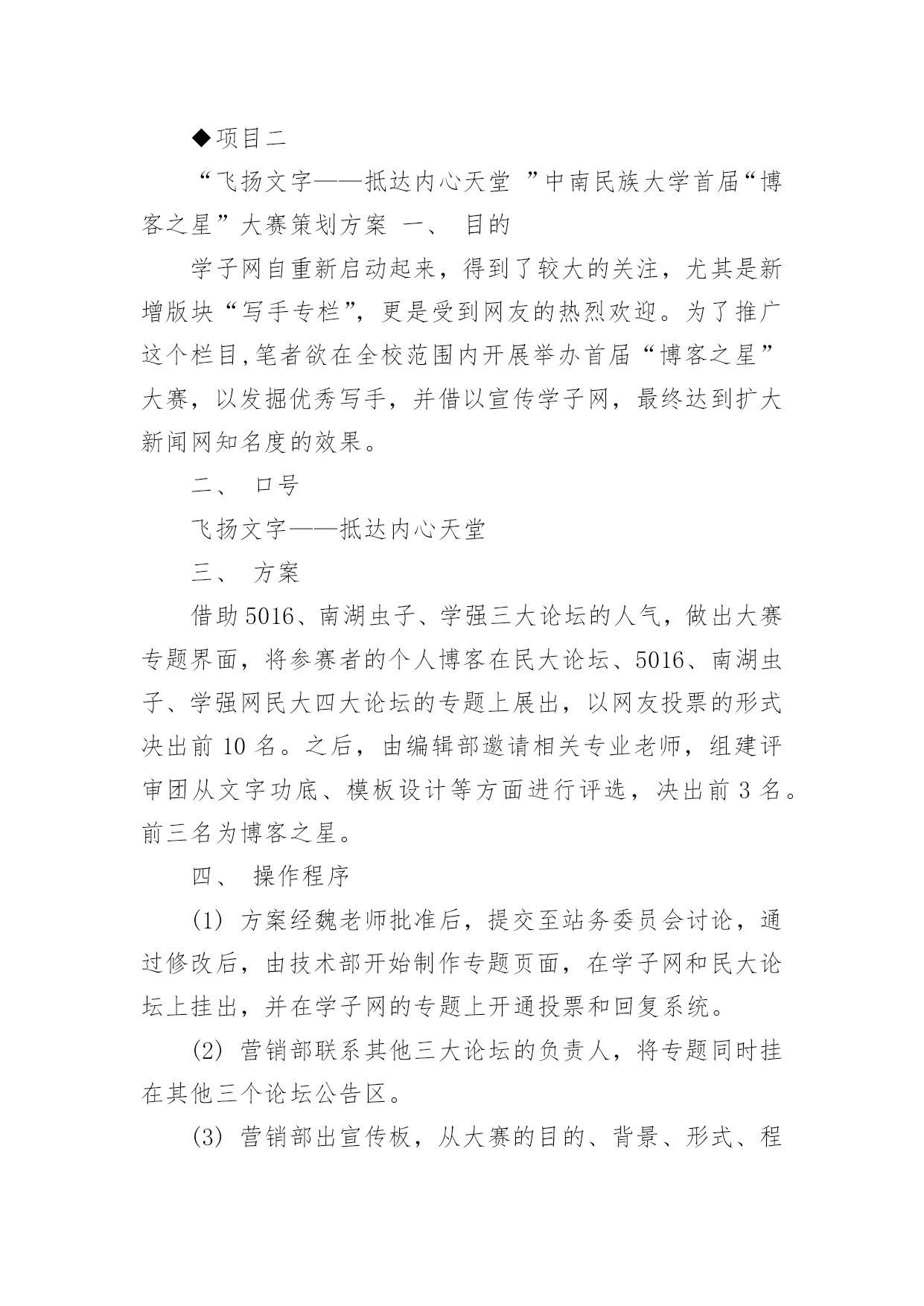 ◆项目二

“飞扬文字——抵达内心天堂 ”中南民族大学首届“博客之星”大赛策划方案 一、 目的

学子网自重新启动起来，得到了较大的关注，尤其是新增版块“写手专栏”，更是受到网友的热烈欢迎。为了推广这个栏目,笔者欲在全校范围内开展举办首届“博客之星”大赛，以发掘优秀写手，并借以宣传学子网，最终达到扩大新闻网知名度的效果。

二、 口号

飞扬文字——抵达内心天堂

三、 方案

借助5016、南湖虫子、学强三大论坛的人气，做出大赛专题界面，将参赛者的个人博客在民大论坛、5016、南湖虫子、学强网民大四大论坛的专题上展出，以网友投票的形式决出前 10 名。之后，由编辑部邀请相关专业老师，组建评审团从文字功底、模板设计等方面进行评选，决出前 3 名。前三名为博客之星。

四、 操作程序

(1) 方案经魏老师批准后，提交至站务委员会讨论，通过修改后，由技术部开始制作专题页面，在学子网和民大论坛上挂出，并在学子网的专题上开通投票和回复系统。

(2) 营销部联系其他三大论坛的负责人，将专题同时挂在其他三个论坛公告区。

(3) 营销部出宣传板，从大赛的目的、背景、形式、程